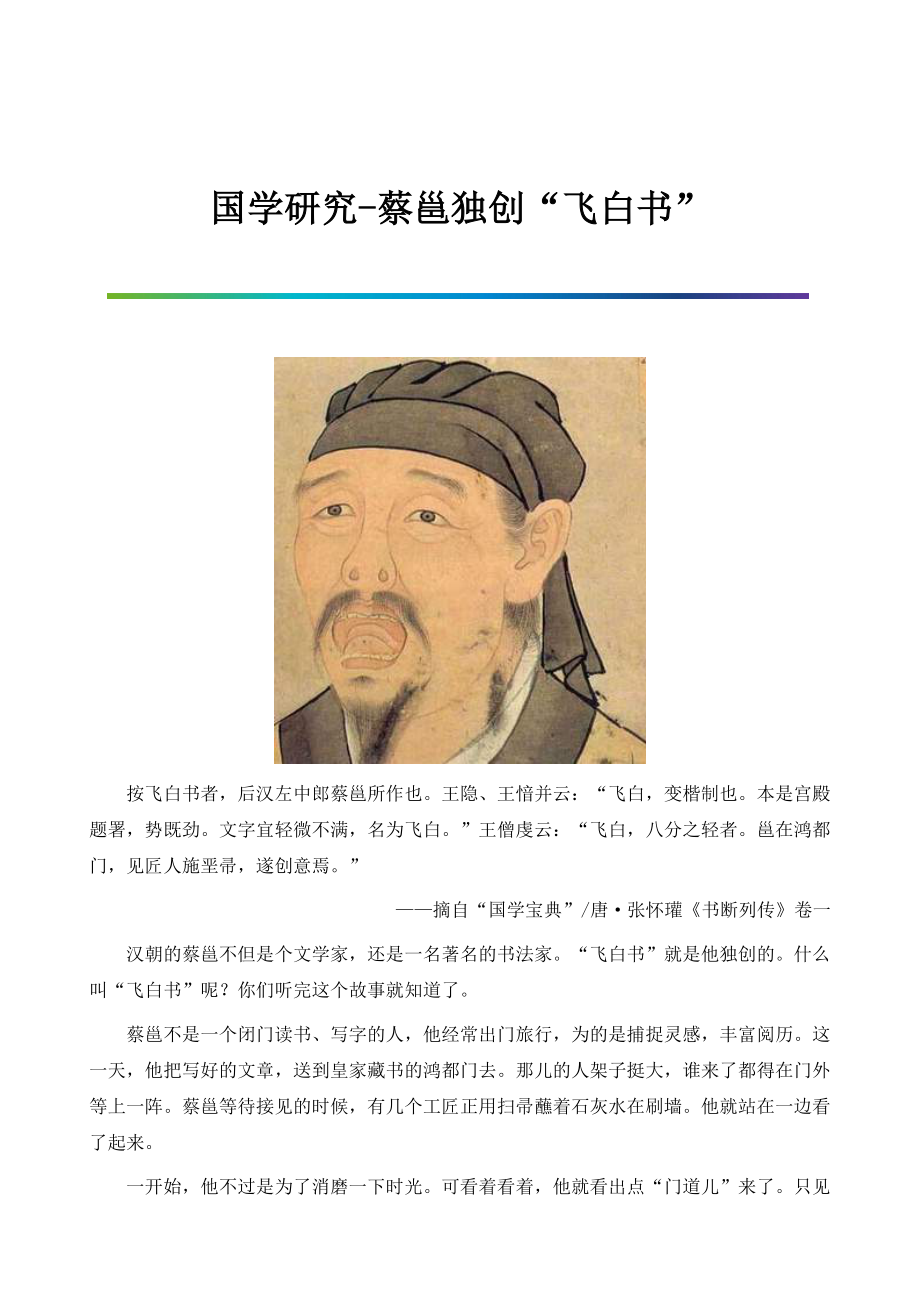 国学研究-蔡邕独创“飞白书”

按飞白书者，后汉左中郎蔡邕所作也。王隐、王愔并云：“飞白，变楷制也。本是宫殿题署，势既劲。文字宜轻微不满，名为飞白。”王僧虔云：“飞白，八分之轻者。邕在鸿都门，见匠人施垩帚，遂创意焉。”

——摘自“国学宝典”/唐·张怀瓘《书断列传》卷一

汉朝的蔡邕不但是个文学家，还是一名著名的书法家。“飞白书”就是他独创的。什么叫“飞白书”呢？你们听完这个故事就知道了。

蔡邕不是一个闭门读书、写字的人，他经常出门旅行，为的是捕捉灵感，丰富阅历。这一天，他把写好的文章，送到皇家藏书的鸿都门去。那儿的人架子挺大，谁来了都得在门外等上一阵。蔡邕等待接见的时候，有几个工匠正用扫帚蘸着石灰水在刷墙。他就站在一边看了起来。

一开始，他不过是为了消磨一下时光。可看着看着，他就看出点“门道儿”来了。只见